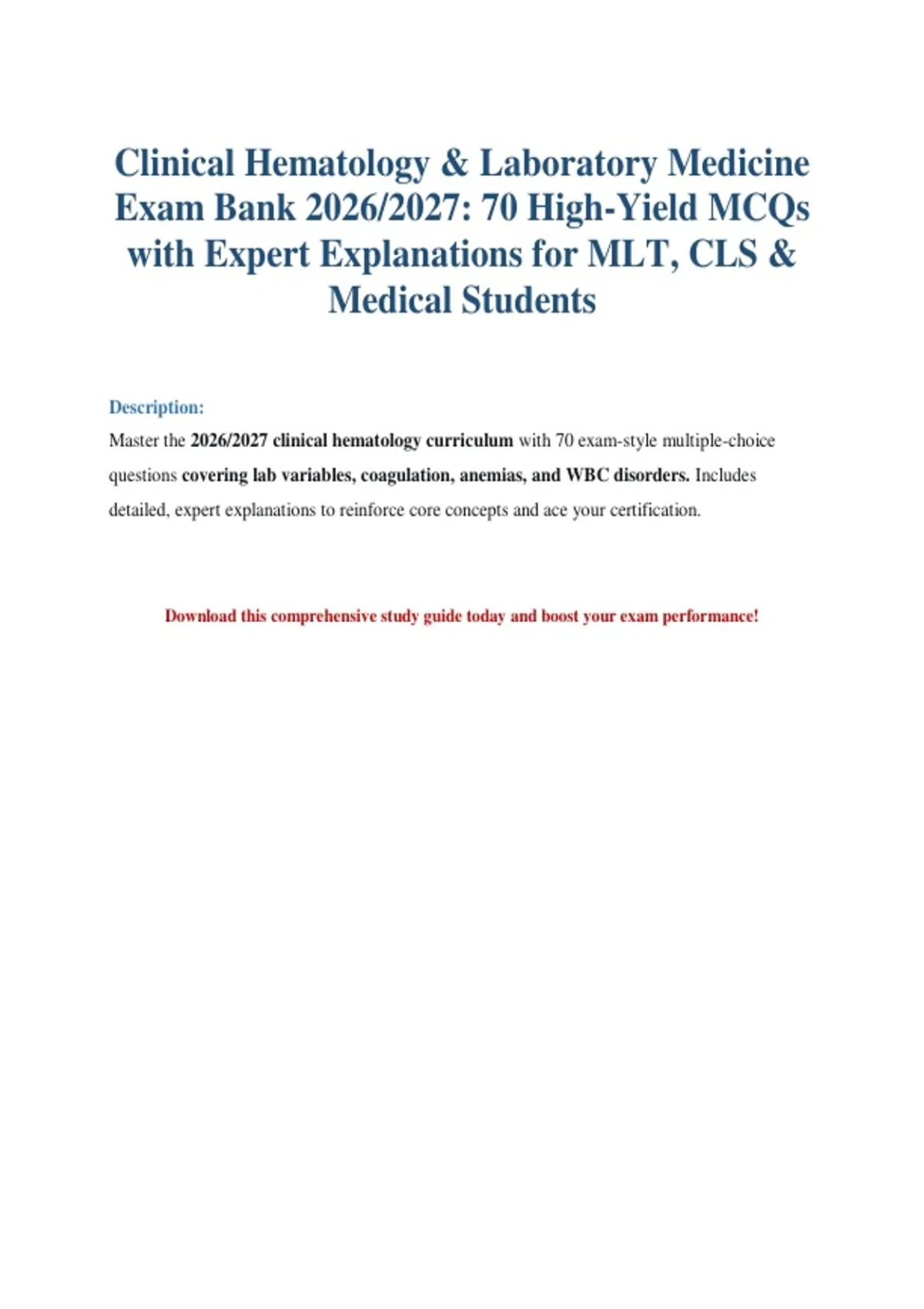 Clinical Hematology & Laboratory Medicine Exam Bank 2026/2027: 70 High-Yield MCQs with Expert Explanations for MLT, CLS & Medical Students

Description:

Master the 2026/2027 clinical hematology curriculum with 70 exam-style multiple-choice questions covering lab variables, coagulation, anemias, and WBC disorders. Includes detailed, expert explanations to reinforce core concepts and ace your certification.

Download this comprehensive study guide today and boost your exam performance!